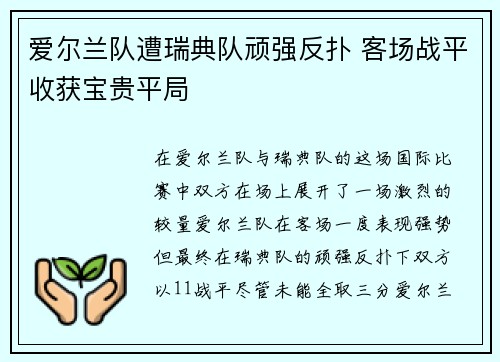 爱尔兰队遭瑞典队顽强反扑 客场战平收获宝贵平局

在爱尔兰队与瑞典队的这场国际比赛中双方在场上展开了一场激烈的较量爱尔兰队在客场一度表现强势但最终在瑞典队的顽强反扑下双方以11战平尽管未能全取三分爱尔兰